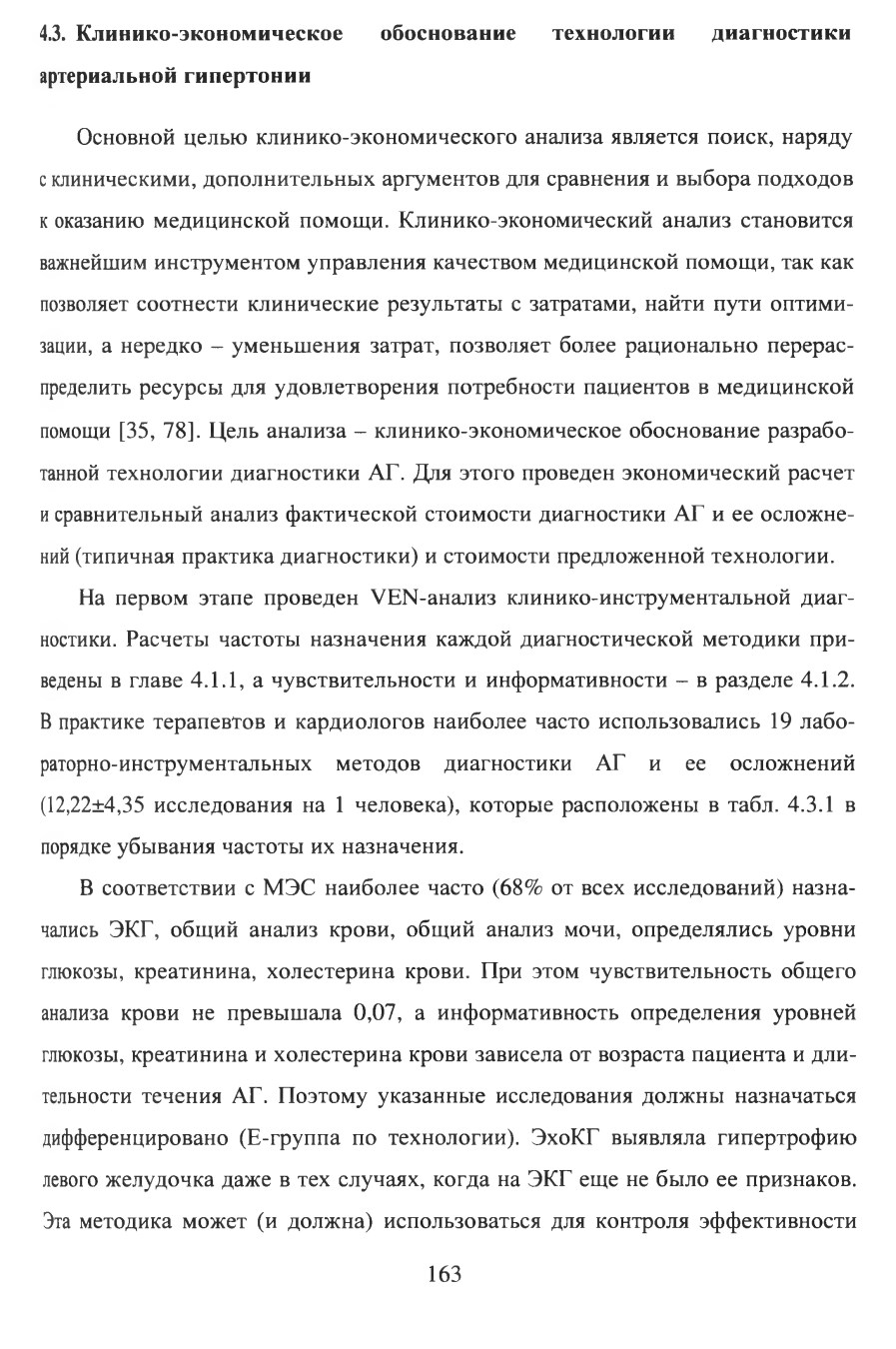 4.3. Клинико-экономическое обоснование технологии диагностики артериальной гипертонии

Основной целью клинико-экономического анализа является поиск, наряду с клиническими, дополнительных аргументов для сравнения и выбора подходов к оказанию медицинской помощи. Клинико-экономический анализ становится важнейшим инструментом управления качеством медицинской помощи, так как позволяет соотнести клинические результаты с затратами, найти пути оптимизации, а нередко – уменьшения затрат, позволяет более рационально перераспределить ресурсы для удовлетворения потребности пациентов в медицинской помощи [35, 78]. Цель анализа – клинико-экономическое обоснование разработанной технологии диагностики АГ. Для этого проведен экономический расчет и сравнительный анализ фактической стоимости диагностики АГ и ее осложнений (типичная практика диагностики) и стоимости предложенной технологии.

На первом этапе проведен VEN-анализ клинико-инструментальной диагностики. Расчеты частоты назначения каждой диагностической методики приведены в главе 4.1.1, а чувствительности и информативности – в разделе 4.1.2. В практике терапевтов и кардиологов наиболее часто использовались 19 лабораторно-инструментальных методов диагностики АГ и ее осложнений (12,22±4,35 исследования на 1 человека), которые расположены в табл. 4.3.1 в порядке убывания частоты их назначения.

В соответствии с МЭС наиболее часто (68% от всех исследований) назначались ЭКГ, общий анализ крови, общий анализ мочи, определялись уровни глюкозы, креатинина, холестерина крови. При этом чувствительность общего анализа крови не превышала 0,07, а информативность определения уровней глюкозы, креатинина и холестерина крови зависела от возраста пациента и длительности течения АГ. Поэтому указанные исследования должны назначаться дифференцировано (Е-группа по технологии). ЭхоКГ выявляла гипертрофию левого желудочка даже в тех случаях, когда на ЭКГ еще не было ее признаков. Эта методика может (и должна) использоваться для контроля эффективности

163